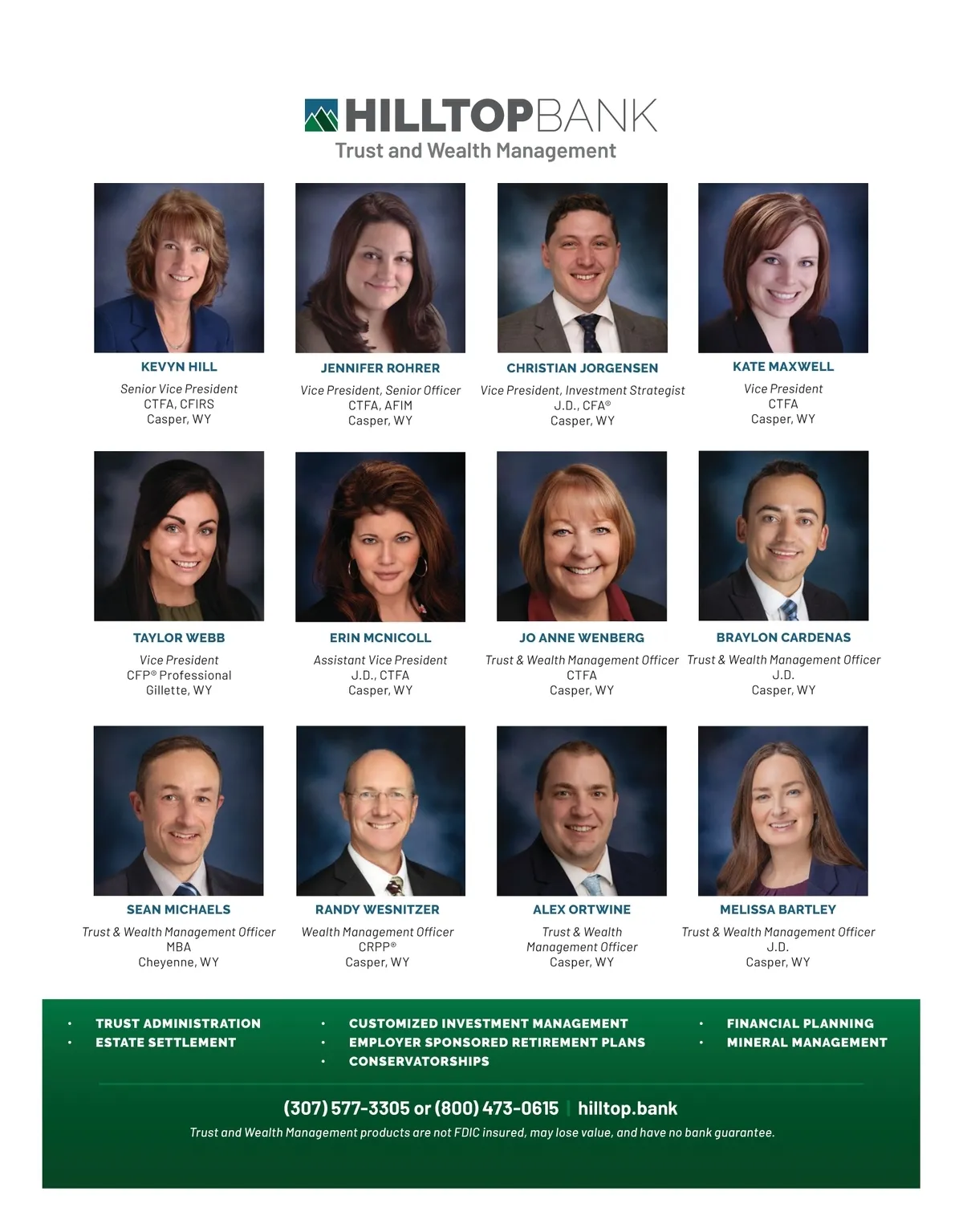 HILLTOPBANK
Trust and Wealth Management

KEVYN HILL
Senior Vice President
CTFA, CFIRS
Casper, WY

JENNIFER ROHRER
Vice President, Senior Officer
CTFA, AFIM
Casper, WY

CHRISTIAN JORGENSEN
Vice President, Investment Strategist
J.D., CFA®
Casper, WY

KATE MAXWELL
Vice President
CTFA
Casper, WY

TAYLOR WEBB
Vice President
CFP® Professional
Gillette, WY

ERIN MCNICOLL
Assistant Vice President
J.D., CTFA
Casper, WY

JO ANNE WENBERG
Trust & Wealth Management Officer
CTFA
Casper, WY

BRAYLON CARDENAS
Trust & Wealth Management Officer
J.D.
Casper, WY

SEAN MICHAELS
Trust & Wealth Management Officer
MBA
Cheyenne, WY

RANDY WESNITZER
Wealth Management Officer
CRPP®
Casper, WY

ALEX ORTWINE
Trust & Wealth Management Officer
Casper, WY

MELISSA BARTLEY
Trust & Wealth Management Officer
J.D.
Casper, WY

• TRUST ADMINISTRATION
• ESTATE SETTLEMENT

• CUSTOMIZED INVESTMENT MANAGEMENT
• EMPLOYER SPONSORED RETIREMENT PLANS
• CONSERVATORSHIPS

• FINANCIAL PLANNING
• MINERAL MANAGEMENT

(307) 577-3305 or (800) 473-0615 | hilltop.bank
Trust and Wealth Management products are not FDIC insured, may lose value, and have no bank guarantee.